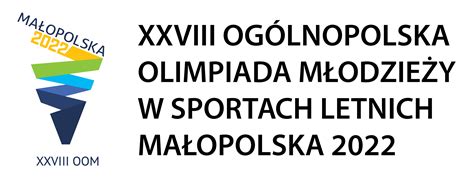 MAŁOPOLSKA
2022

XXVIII OOM

XXVIII OGÓLNOPOLSKA OLIMPIADA MŁODZIEŻY W SPORTACH LETNICH MAŁOPOLSKA 2022